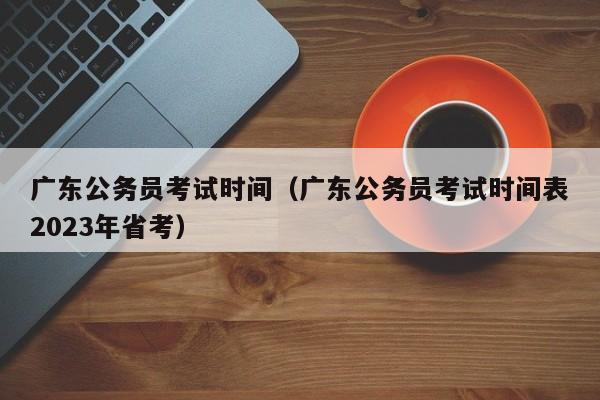 广东公务员考试时间（广东公务员考试时间表2023年省考）